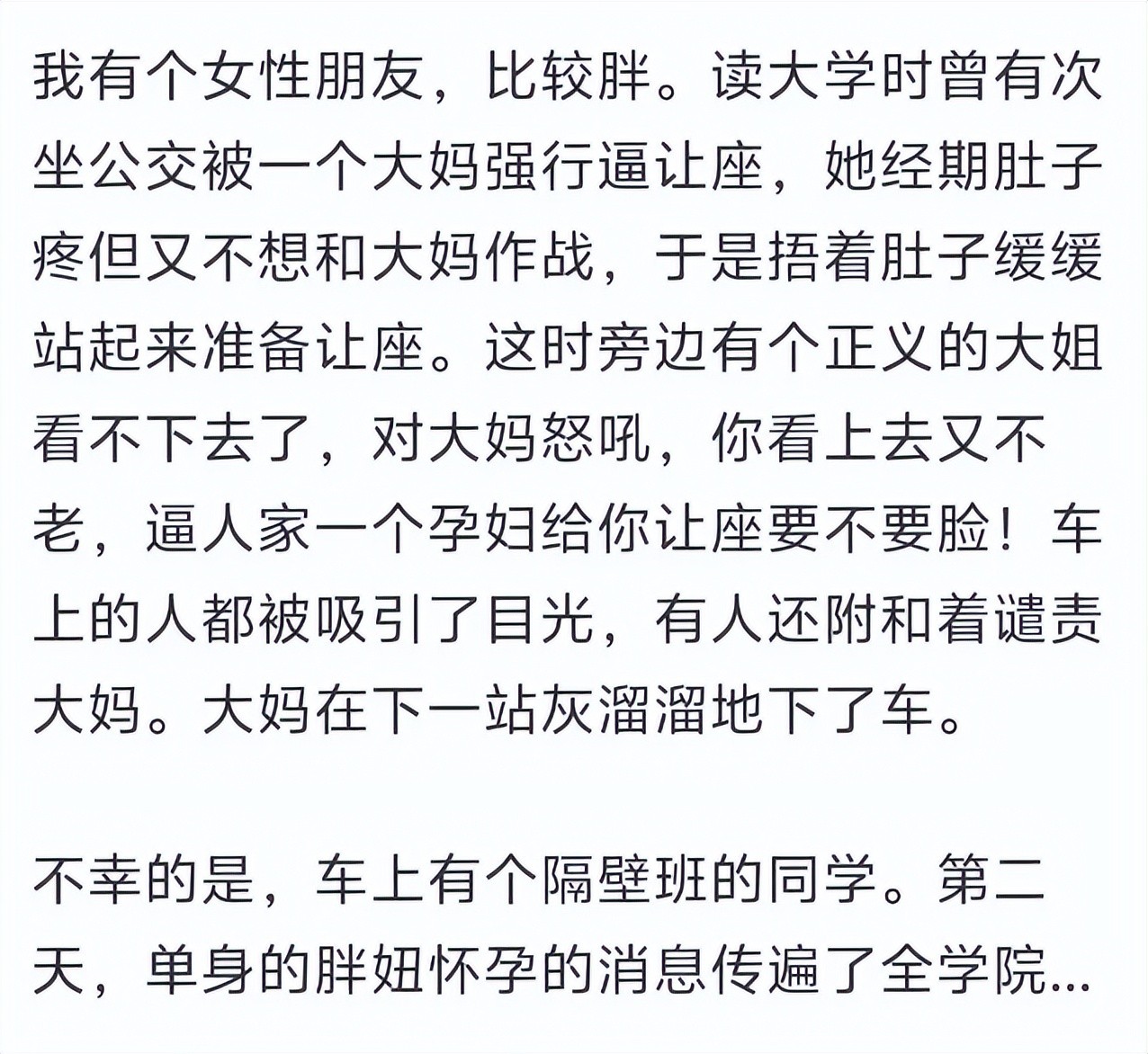 我有个女性朋友，比较胖。读大学时曾有次坐公交被一个大妈强行逼让座，她经期肚子疼但又不想和大妈作战，于是捂着肚子缓缓站起来准备让座。这时旁边有个正义的大姐看不下去了，对大妈怒吼，你看上去又不老，逼人家一个孕妇给你让座要不要脸！车上的人都被吸引了目光，有人还附和着谴责大妈。大妈在下一站灰溜溜地下了车。

不幸的是，车上有个隔壁班的同学。第二天，单身的胖妞怀孕的消息传遍了全学院...